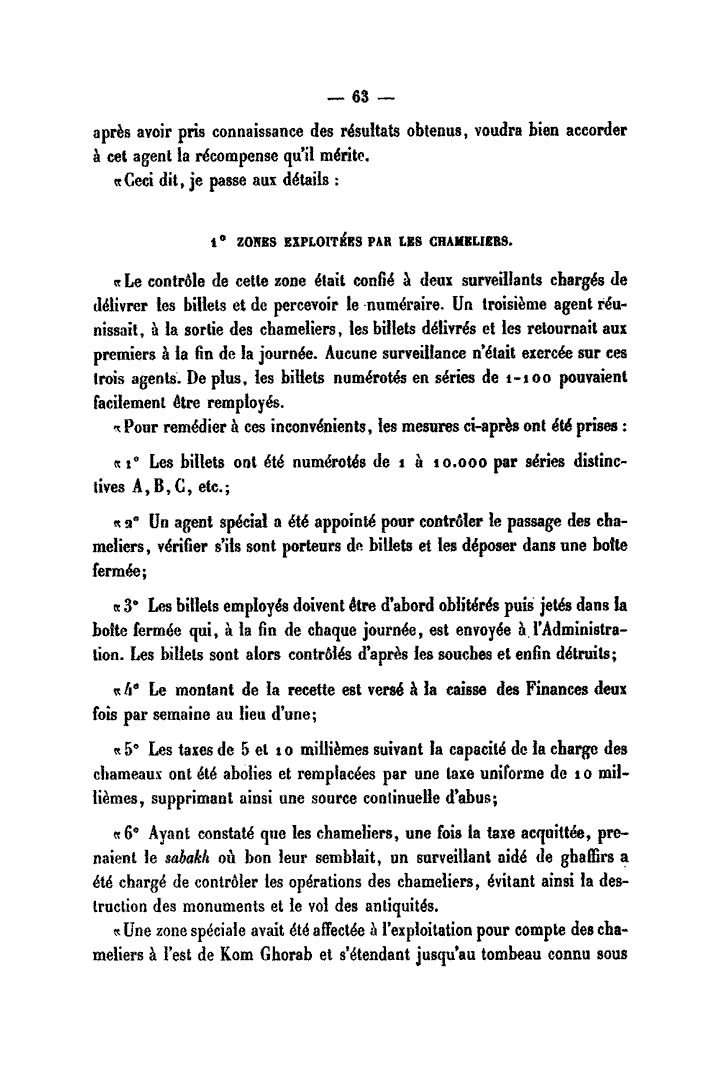 — 63 —

après avoir pris connaissance des résultats obtenus, voudra bien accorder à cet agent la récompense qu'il mérite.

«Ceci dit, je passe aux détails :

1° ZONES EXPLOITÉES PAR LES CHAMELIERS.

«Le contrôle de cette zone était confié à deux surveillants chargés de délivrer les billets et de percevoir le numéraire. Un troisième agent réunissait, à la sortie des chameliers, les billets délivrés et les retournait aux premiers à la fin de la journée. Aucune surveillance n'était exercée sur ces trois agents. De plus, les billets numérotés en séries de 1-100 pouvaient facilement être remployés.

«Pour remédier à ces inconvénients, les mesures ci-après ont été prises :

«1° Les billets ont été numérotés de 1 à 10.000 par séries distinctives A, B, C, etc.;

«2° Un agent spécial a été appointé pour contrôler le passage des chameliers, vérifier s'ils sont porteurs de billets et les déposer dans une boîte fermée;

«3° Les billets employés doivent être d'abord oblitérés puis jetés dans la boîte fermée qui, à la fin de chaque journée, est envoyée à l'Administration. Les billets sont alors contrôlés d'après les souches et enfin détruits;

«4° Le montant de la recette est versé à la caisse des Finances deux fois par semaine au lieu d'une;

«5° Les taxes de 5 et 10 millièmes suivant la capacité de la charge des chameaux ont été abolies et remplacées par une taxe uniforme de 10 millièmes, supprimant ainsi une source continuelle d'abus;

«6° Ayant constaté que les chameliers, une fois la taxe acquittée, prenaient le sabakh où bon leur semblait, un surveillant aidé de ghaffirs a été chargé de contrôler les opérations des chameliers, évitant ainsi la destruction des monuments et le vol des antiquités.

«Une zone spéciale avait été affectée à l'exploitation pour compte des chameliers à l'est de Kom Ghorab et s'étendant jusqu'au tombeau connu sous